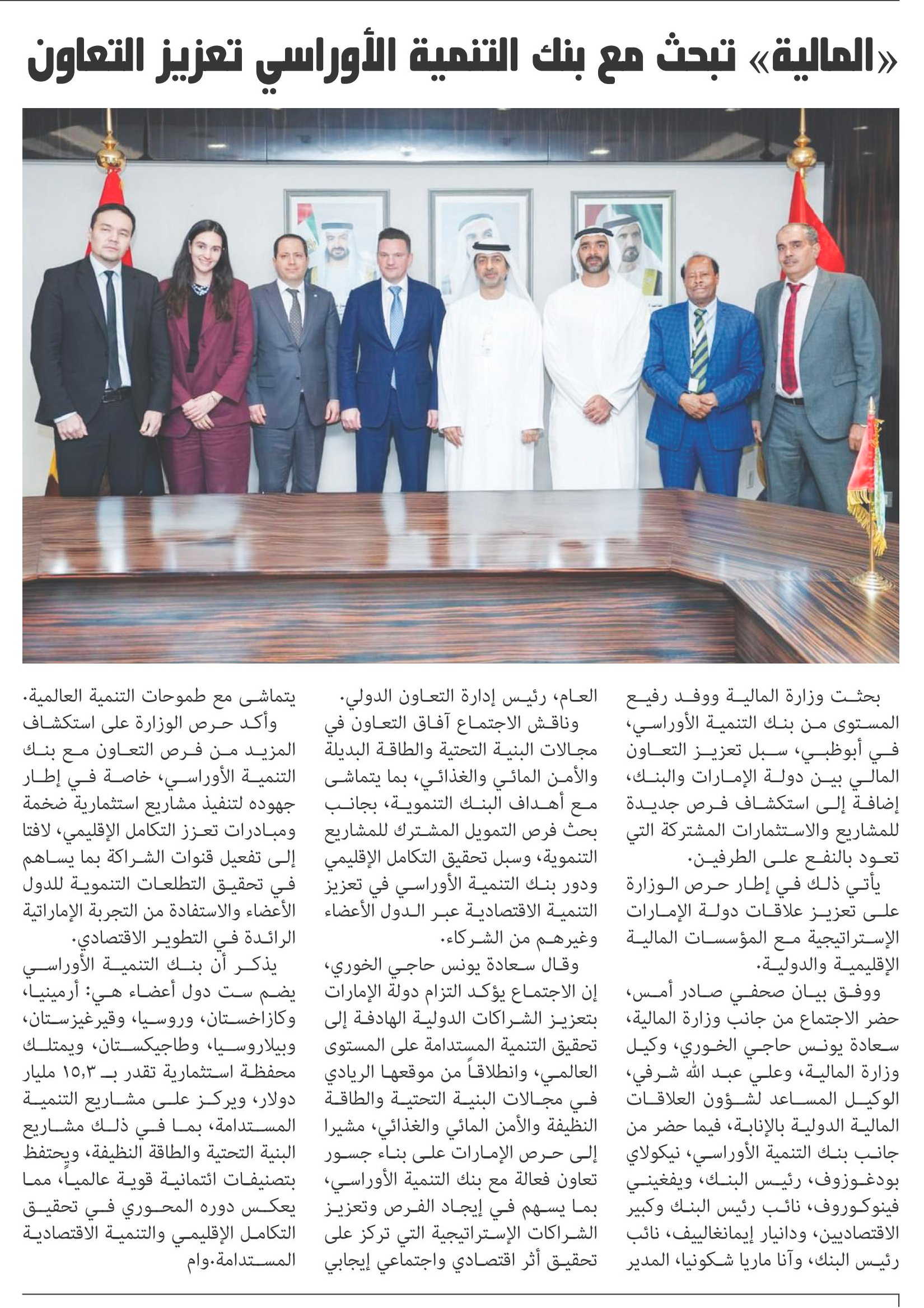 «المالية» تبحث مع بنك التنمية الأوراسي تعزيز التعاون

بحثت وزارة المالية ووفد رفيع المستوى من بنك التنمية الأوراسي، في أبوظبي، سبل تعزيز التعاون المالي بين دولة الإمارات والبنك، إضافة إلى استكشاف فرص جديدة للمشاريع والاستثمارات المشتركة التي تعود بالنفع على الطرفين.

يأتي ذلك في إطار حرص الوزارة على تعزيز علاقات دولة الإمارات الإستراتيجية مع المؤسسات المالية الإقليمية والدولية.

ووفق بيان صحفي صادر أمس، حضر الاجتماع من جانب وزارة المالية، سعادة يونس حاجي الخوري، وكيل وزارة المالية، وعلي عبد الله شرفي، الوكيل المساعد لشؤون العلاقات المالية الدولية بالإنابة، فيما حضر من جانب بنك التنمية الأوراسي، نيكولاي بودغوزوف، رئيس البنك، ويفغيني فينوكوروف، نائب رئيس البنك وكبير الاقتصاديين، ودانيار إيمانغالييف، نائب رئيس البنك، وآنا ماريا شكونيا، المدير العام، رئيس إدارة التعاون الدولي.

وناقش الاجتماع آفاق التعاون في مجالات البنية التحتية والطاقة البديلة والأمن المائي والغذائي، بما يتماشى مع أهداف البنك التنموية، بجانب بحث فرص التمويل المشترك للمشاريع التنموية، وسبل تحقيق التكامل الإقليمي ودور بنك التنمية الأوراسي في تعزيز التنمية الاقتصادية عبر الدول الأعضاء وغيرهم من الشركاء.

وقال سعادة يونس حاجي الخوري، إن الاجتماع يؤكد التزام دولة الإمارات بتعزيز الشراكات الدولية الهادفة إلى تحقيق التنمية المستدامة على المستوى العالمي، وانطلاقاً من موقعها الريادي في مجالات البنية التحتية والطاقة النظيفة والأمن المائي والغذائي، مشيرا إلى حرص الإمارات على بناء جسور تعاون فعالة مع بنك التنمية الأوراسي، بما يسهم في إيجاد الفرص وتعزيز الشراكات الإستراتيجية التي تركز على تحقيق أثر اقتصادي واجتماعي إيجابي يتماشى مع طموحات التنمية العالمية.

وأكد حرص الوزارة على استكشاف المزيد من فرص التعاون مع بنك التنمية الأوراسي، خاصة في إطار جهوده لتنفيذ مشاريع استثمارية ضخمة ومبادرات تعزز التكامل الإقليمي، لافتا إلى تفعيل قنوات الشراكة بما يساهم في تحقيق التطلعات التنموية للدول الأعضاء والاستفادة من التجربة الإماراتية الرائدة في التطوير الاقتصادي.

يذكر أن بنك التنمية الأوراسي يضم ست دول أعضاء هي: أرمينيا، وكازاخستان، وروسيا، وقيرغيزستان، وبيلاروسيا، وطاجيكستان، ويمتلك محفظة استثمارية تقدر بـ ١٥,٣ مليار دولار، ويركز على مشاريع التنمية المستدامة، بما في ذلك مشاريع البنية التحتية والطاقة النظيفة، ويحتفظ بتصنيفات ائتمانية قوية عالمياً، مما يعكس دوره المحوري في تحقيق التكامل الإقليمي والتنمية الاقتصادية المستدامة.وام